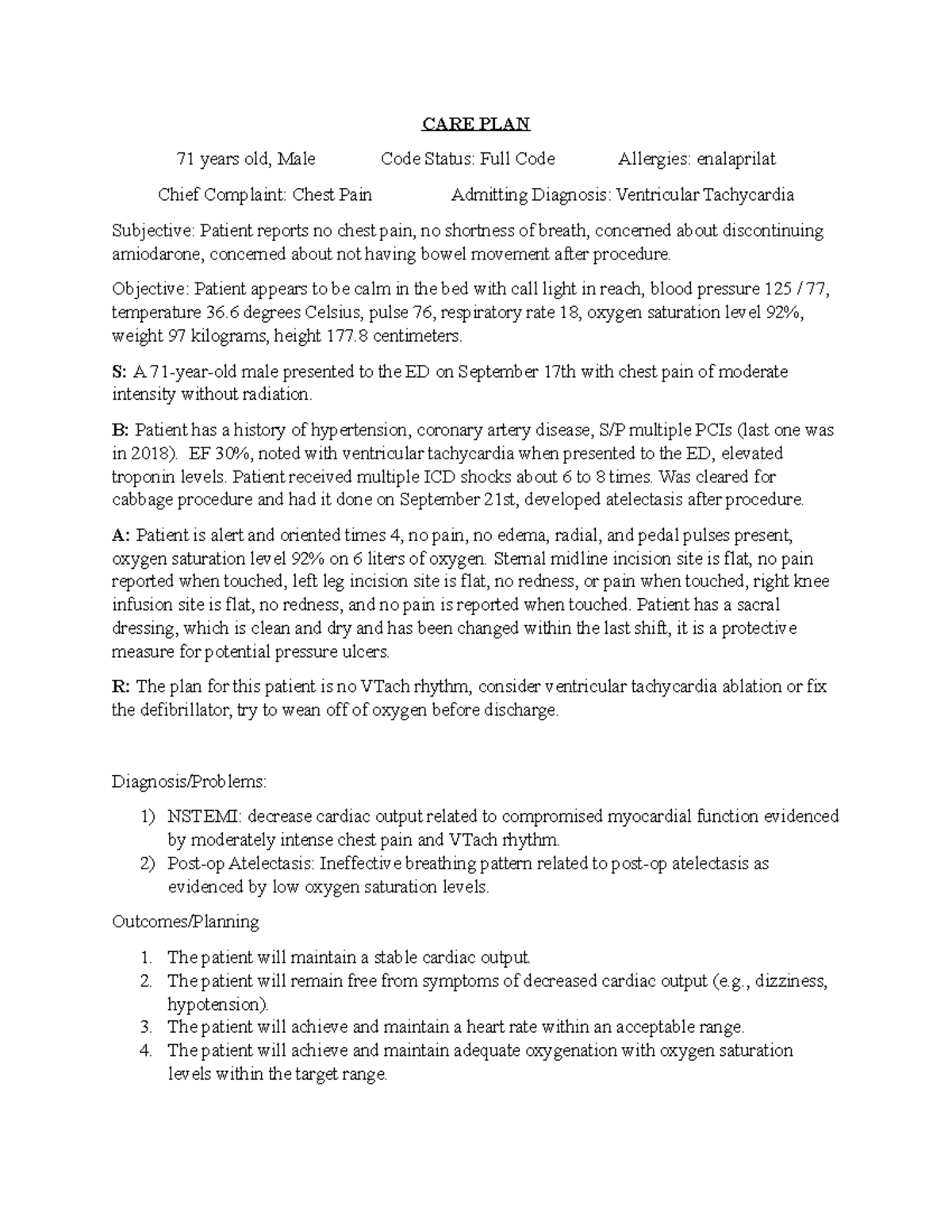 CARE PLAN

71 years old, Male Code Status: Full Code Allergies: enalaprilat

Chief Complaint: Chest Pain Admitting Diagnosis: Ventricular Tachycardia

Subjective: Patient reports no chest pain, no shortness of breath, concerned about discontinuing amiodarone, concerned about not having bowel movement after procedure.

Objective: Patient appears to be calm in the bed with call light in reach, blood pressure 125 / 77, temperature 36.6 degrees Celsius, pulse 76, respiratory rate 18, oxygen saturation level 92%, weight 97 kilograms, height 177.8 centimeters.

S: A 71-year-old male presented to the ED on September 17th with chest pain of moderate intensity without radiation.

B: Patient has a history of hypertension, coronary artery disease, S/P multiple PCIs (last one was in 2018). EF 30%, noted with ventricular tachycardia when presented to the ED, elevated troponin levels. Patient received multiple ICD shocks about 6 to 8 times. Was cleared for cabbage procedure and had it done on September 21st, developed atelectasis after procedure.

A: Patient is alert and oriented times 4, no pain, no edema, radial, and pedal pulses present, oxygen saturation level 92% on 6 liters of oxygen. Sternal midline incision site is flat, no pain reported when touched, left leg incision site is flat, no redness, or pain when touched, right knee infusion site is flat, no redness, and no pain is reported when touched. Patient has a sacral dressing, which is clean and dry and has been changed within the last shift, it is a protective measure for potential pressure ulcers.

R: The plan for this patient is no VTach rhythm, consider ventricular tachycardia ablation or fix the defibrillator, try to wean off of oxygen before discharge.

Diagnosis/Problems:

1) NSTEMI: decrease cardiac output related to compromised myocardial function evidenced by moderately intense chest pain and VTach rhythm.
2) Post-op Atelectasis: Ineffective breathing pattern related to post-op atelectasis as evidenced by low oxygen saturation levels.

Outcomes/Planning

1. The patient will maintain a stable cardiac output.
2. The patient will remain free from symptoms of decreased cardiac output (e.g., dizziness, hypotension).
3. The patient will achieve and maintain a heart rate within an acceptable range.
4. The patient will achieve and maintain adequate oxygenation with oxygen saturation levels within the target range.